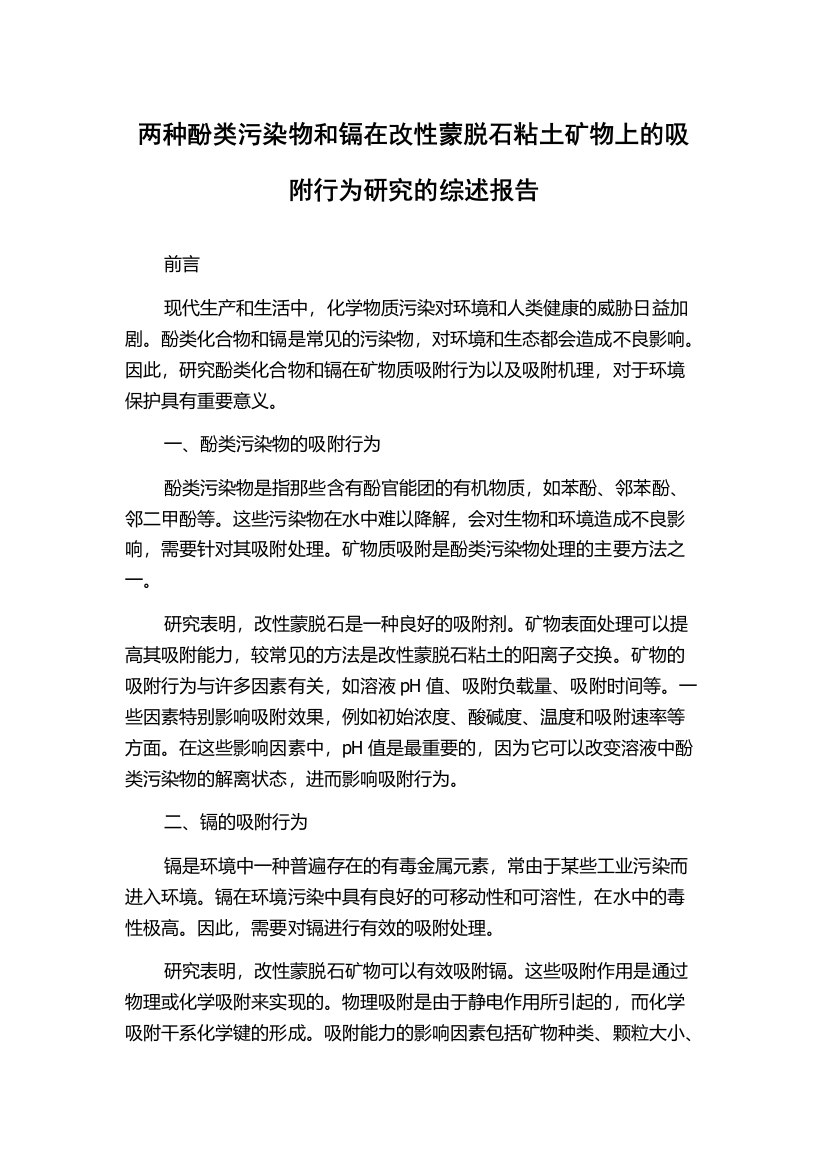 两种酚类污染物和镉在改性蒙脱石粘土矿物上的吸附行为研究的综述报告

前言

现代生产和生活中，化学物质污染对环境和人类健康的威胁日益加剧。酚类化合物和镉是常见的污染物，对环境和生态都会造成不良影响。因此，研究酚类化合物和镉在矿物质吸附行为以及吸附机理，对于环境保护具有重要意义。

一、酚类污染物的吸附行为

酚类污染物是指那些含有酚官能团的有机物质，如苯酚、邻苯酚、邻二甲酚等。这些污染物在水中难以降解，会对生物和环境造成不良影响，需要针对其吸附处理。矿物质吸附是酚类污染物处理的主要方法之一。

研究表明，改性蒙脱石是一种良好的吸附剂。矿物表面处理可以提高其吸附能力，较常见的方法是改性蒙脱石粘土的阳离子交换。矿物的吸附行为与许多因素有关，如溶液 pH 值、吸附负载量、吸附时间等。一些因素特别影响吸附效果，例如初始浓度、酸碱度、温度和吸附速率等方面。在这些影响因素中，pH 值是最重要的，因为它可以改变溶液中酚类污染物的解离状态，进而影响吸附行为。

二、镉的吸附行为

镉是环境中一种普遍存在的有毒金属元素，常由于某些工业污染而进入环境。镉在环境污染中具有良好的可移动性和可溶性，在水中的毒性极高。因此，需要对镉进行有效的吸附处理。

研究表明，改性蒙脱石矿物可以有效吸附镉。这些吸附作用是通过物理或化学吸附来实现的。物理吸附是由于静电作用所引起的，而化学吸附干系化学键的形成。吸附能力的影响因素包括矿物种类、颗粒大小、